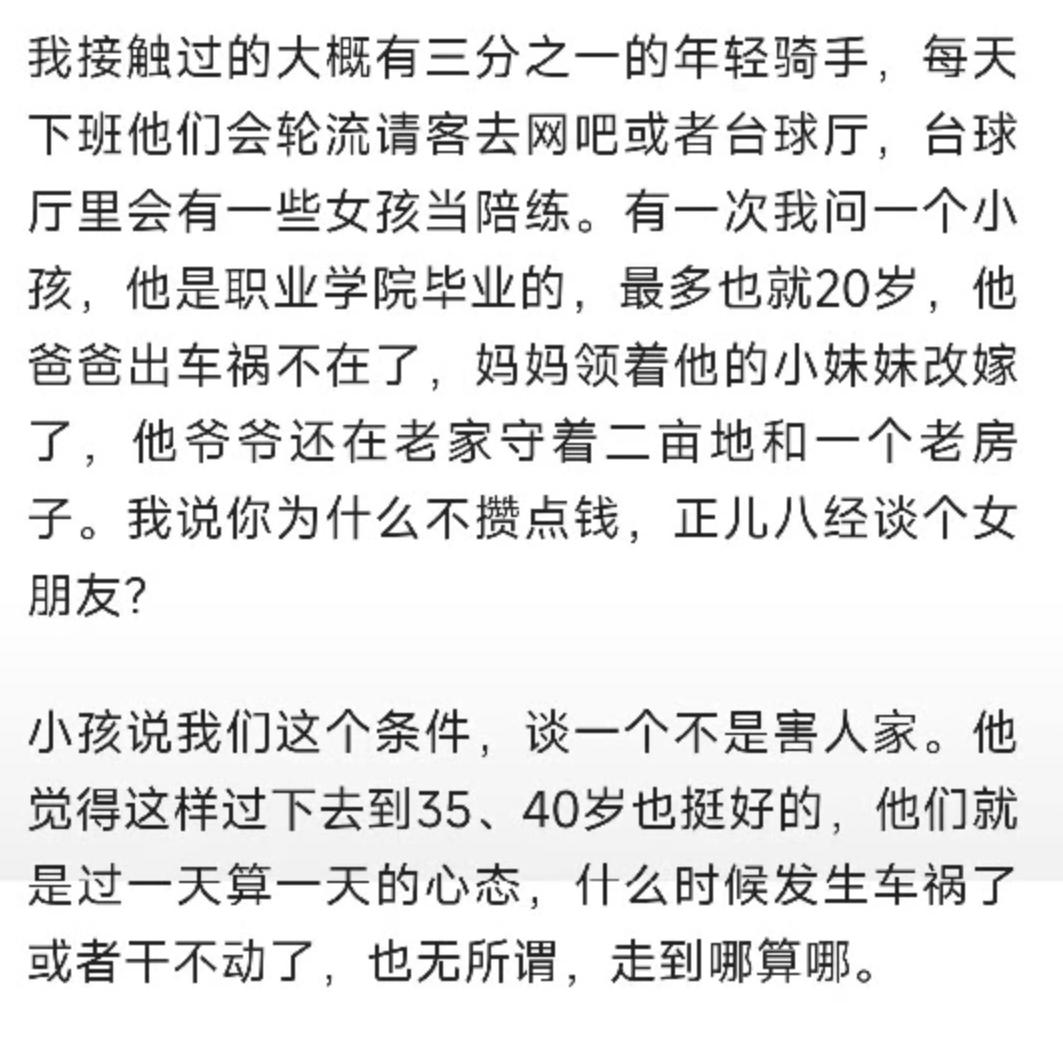 我接触过的大概有三分之一的年轻骑手，每天下班他们会轮流请客去网吧或者台球厅，台球厅里会有一些女孩当陪练。有一次我问一个小孩，他是职业学院毕业的，最多也就20岁，他爸爸出车祸不在了，妈妈领着他的小妹妹改嫁了，他爷爷还在老家守着二亩地和一个老房子。我说你为什么不攒点钱，正儿八经谈个女朋友?

小孩说我们这个条件，谈一个不是害人家。他觉得这样过下去到35、40岁也挺好的，他们就是过一天算一天的心态，什么时候发生车祸了或者干不动了，也无所谓，走到哪算哪。